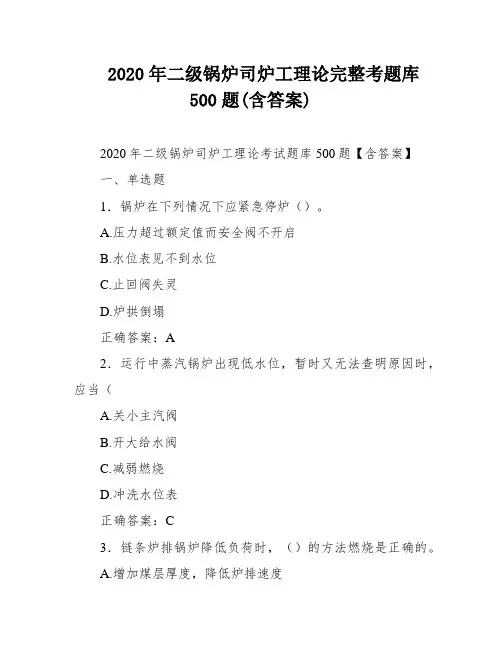 2020 年二级锅炉司炉工理论完整考题库
500 题(含答案)

2020 年二级锅炉司炉工理论考试题库 500 题【含答案】

一、单选题

1．锅炉在下列情况下应紧急停炉（）。

A.压力超过额定值而安全阀不开启

B.水位表见不到水位

C.止回阀失灵

D.炉拱倒塌

正确答案：A

2．运行中蒸汽锅炉出现低水位，暂时又无法查明原因时，应当（

A.关小主汽阀

B.开大给水阀

C.减弱燃烧

D.冲洗水位表

正确答案：C

3．链条炉排锅炉降低负荷时，（）的方法燃烧是正确的。

A.增加煤层厚度，降低炉排速度